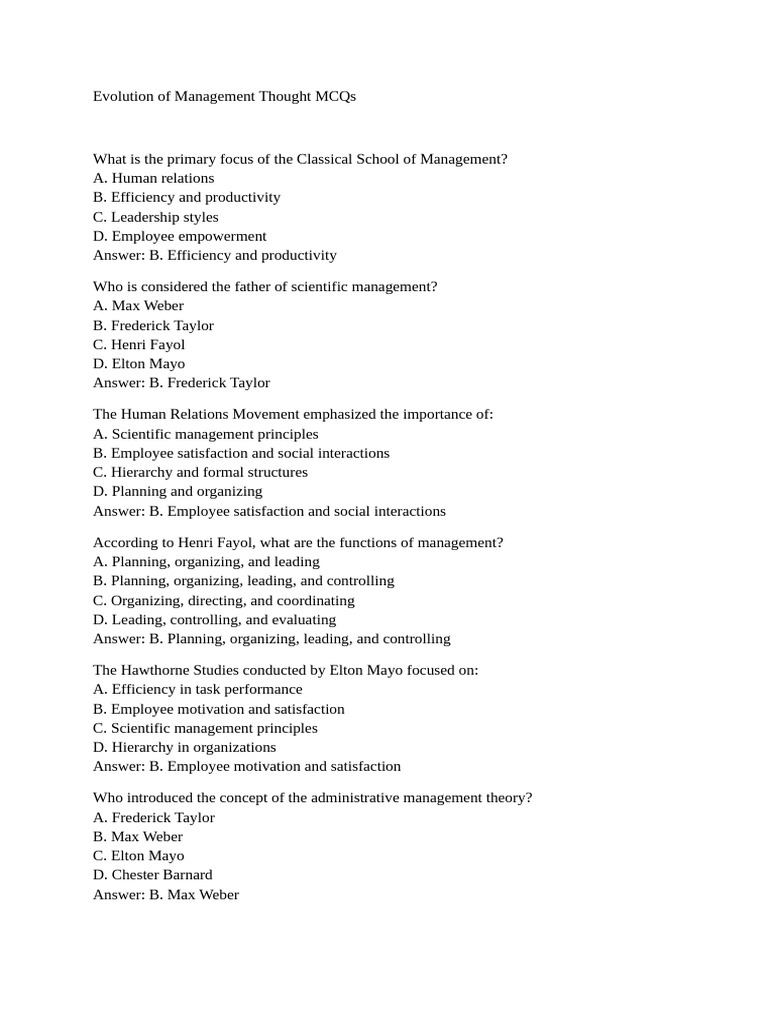 Evolution of Management Thought MCQs

What is the primary focus of the Classical School of Management?
A. Human relations
B. Efficiency and productivity
C. Leadership styles
D. Employee empowerment
Answer: B. Efficiency and productivity

Who is considered the father of scientific management?
A. Max Weber
B. Frederick Taylor
C. Henri Fayol
D. Elton Mayo
Answer: B. Frederick Taylor

The Human Relations Movement emphasized the importance of:
A. Scientific management principles
B. Employee satisfaction and social interactions
C. Hierarchy and formal structures
D. Planning and organizing
Answer: B. Employee satisfaction and social interactions

According to Henri Fayol, what are the functions of management?
A. Planning, organizing, and leading
B. Planning, organizing, leading, and controlling
C. Organizing, directing, and coordinating
D. Leading, controlling, and evaluating
Answer: B. Planning, organizing, leading, and controlling

The Hawthorne Studies conducted by Elton Mayo focused on:
A. Efficiency in task performance
B. Employee motivation and satisfaction
C. Scientific management principles
D. Hierarchy in organizations
Answer: B. Employee motivation and satisfaction

Who introduced the concept of the administrative management theory?
A. Frederick Taylor
B. Max Weber
C. Elton Mayo
D. Chester Barnard
Answer: B. Max Weber